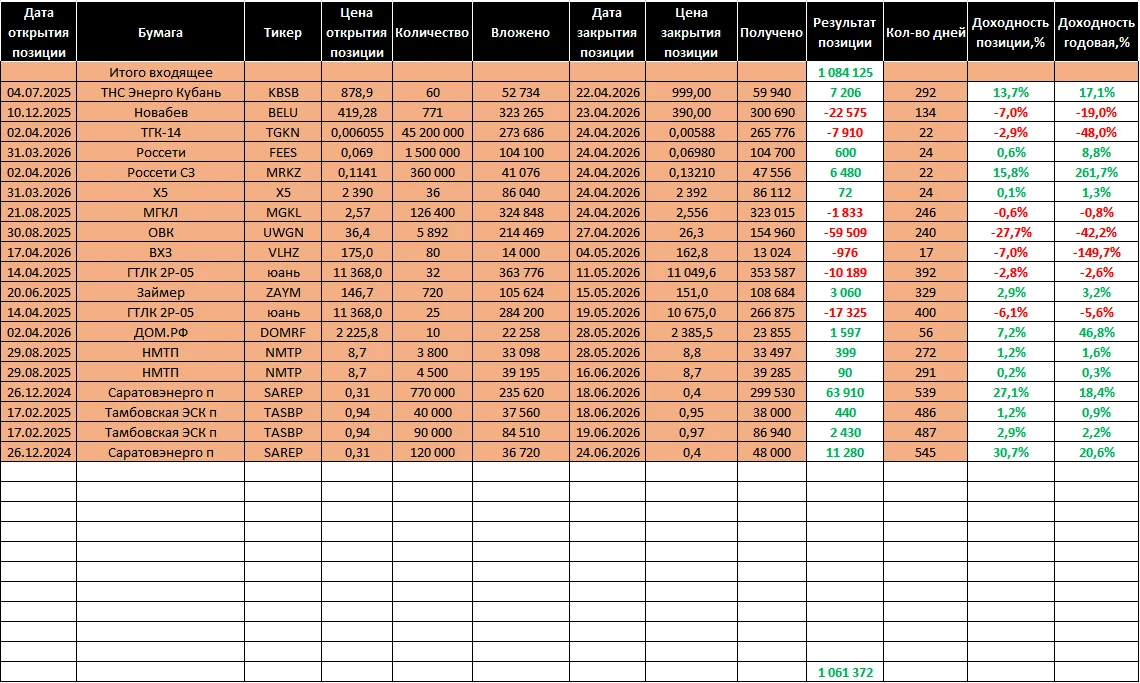 | Дата открытия позиции | Бумага | Тикер | Цена открытия позиции | Количество | Вложено | Дата закрытия позиции | Цена закрытия позиции | Получено | Результат позиции | Кол-во дней | Доходность позиции,% | Доходность годовая,% |
|---|---|---|---|---|---|---|---|---|---|---|---|---|
| | Итого входящее | | | | | | | | 1 084 125 | | | |
| 04.07.2025 | ТНС Энерго Кубань | KBSB | 878,9 | 60 | 52 734 | 22.04.2026 | 999,00 | 59 940 | 7 206 | 292 | 13,7% | 17,1% |
| 10.12.2025 | Новабев | BELU | 419,28 | 771 | 323 265 | 23.04.2026 | 390,00 | 300 690 | -22 575 | 134 | -7,0% | -19,0% |
| 02.04.2026 | ТГК-14 | TGKN | 0,006055 | 45 200 000 | 273 686 | 24.04.2026 | 0,00588 | 265 776 | -7 910 | 22 | -2,9% | -48,0% |
| 31.03.2026 | Россети | FEES | 0,069 | 1 500 000 | 104 100 | 24.04.2026 | 0,06980 | 104 700 | 600 | 24 | 0,6% | 8,8% |
| 02.04.2026 | Россети СЗ | MRKZ | 0,1141 | 360 000 | 41 076 | 24.04.2026 | 0,13210 | 47 556 | 6 480 | 22 | 15,8% | 261,7% |
| 31.03.2026 | X5 | X5 | 2 390 | 36 | 86 040 | 24.04.2026 | 2 392 | 86 112 | 72 | 24 | 0,1% | 1,3% |
| 21.08.2025 | МГКЛ | MGKL | 2,57 | 126 400 | 324 848 | 24.04.2026 | 2,556 | 323 015 | -1 833 | 246 | -0,6% | -0,8% |
| 30.08.2025 | ОВК | UWGN | 36,4 | 5 892 | 214 469 | 27.04.2026 | 26,3 | 154 960 | -59 509 | 240 | -27,7% | -42,2% |
| 17.04.2026 | ВХЗ | VLHZ | 175,0 | 80 | 14 000 | 04.05.2026 | 162,8 | 13 024 | -976 | 17 | -7,0% | -149,7% |
| 14.04.2025 | ГТЛК 2Р-05 | юань | 11 368,0 | 32 | 363 776 | 11.05.2026 | 11 049,6 | 353 587 | -10 189 | 392 | -2,8% | -2,6% |
| 20.06.2025 | Займер | ZAYM | 146,7 | 720 | 105 624 | 15.05.2026 | 151,0 | 108 684 | 3 060 | 329 | 2,9% | 3,2% |
| 14.04.2025 | ГТЛК 2Р-05 | юань | 11 368,0 | 25 | 284 200 | 19.05.2026 | 10 675,0 | 266 875 | -17 325 | 400 | -6,1% | -5,6% |
| 02.04.2026 | ДОМ.РФ | DOMRF | 2 225,8 | 10 | 22 258 | 28.05.2026 | 2 385,5 | 23 855 | 1 597 | 56 | 7,2% | 46,8% |
| 29.08.2025 | НМТП | NMTP | 8,7 | 3 800 | 33 098 | 28.05.2026 | 8,8 | 33 497 | 399 | 272 | 1,2% | 1,6% |
| 29.08.2025 | НМТП | NMTP | 8,7 | 4 500 | 39 195 | 16.06.2026 | 8,7 | 39 285 | 90 | 291 | 0,2% | 0,3% |
| 26.12.2024 | Саратовэнерго п | SAREP | 0,31 | 770 000 | 235 620 | 18.06.2026 | 0,4 | 299 530 | 63 910 | 539 | 27,1% | 18,4% |
| 17.02.2025 | Тамбовская ЭСК п | TASBP | 0,94 | 40 000 | 37 560 | 18.06.2026 | 0,95 | 38 000 | 440 | 486 | 1,2% | 0,9% |
| 17.02.2025 | Тамбовская ЭСК п | TASBP | 0,94 | 90 000 | 84 510 | 19.06.2026 | 0,97 | 86 940 | 2 430 | 487 | 2,9% | 2,2% |
| 26.12.2024 | Саратовэнерго п | SAREP | 0,31 | 120 000 | 36 720 | 24.06.2026 | 0,4 | 48 000 | 11 280 | 545 | 30,7% | 20,6% |
| | | | | | | | | | 1 061 372 | | | |